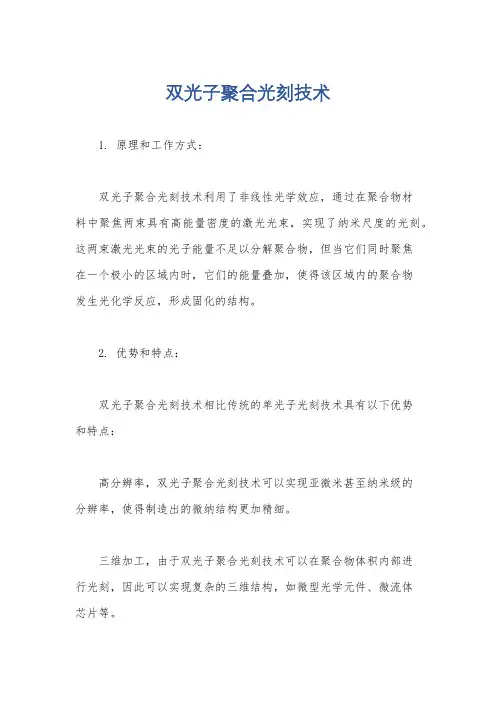 双光子聚合光刻技术

1. 原理和工作方式：

双光子聚合光刻技术利用了非线性光学效应，通过在聚合物材料中聚焦两束具有高能量密度的激光光束，实现了纳米尺度的光刻。这两束激光光束的光子能量不足以分解聚合物，但当它们同时聚焦在一个极小的区域内时，它们的能量叠加，使得该区域内的聚合物发生光化学反应，形成固化的结构。

2. 优势和特点：

双光子聚合光刻技术相比传统的单光子光刻技术具有以下优势和特点：

高分辨率，双光子聚合光刻技术可以实现亚微米甚至纳米级的分辨率，使得制造出的微纳结构更加精细。

三维加工，由于双光子聚合光刻技术可以在聚合物体积内部进行光刻，因此可以实现复杂的三维结构，如微型光学元件、微流体芯片等。